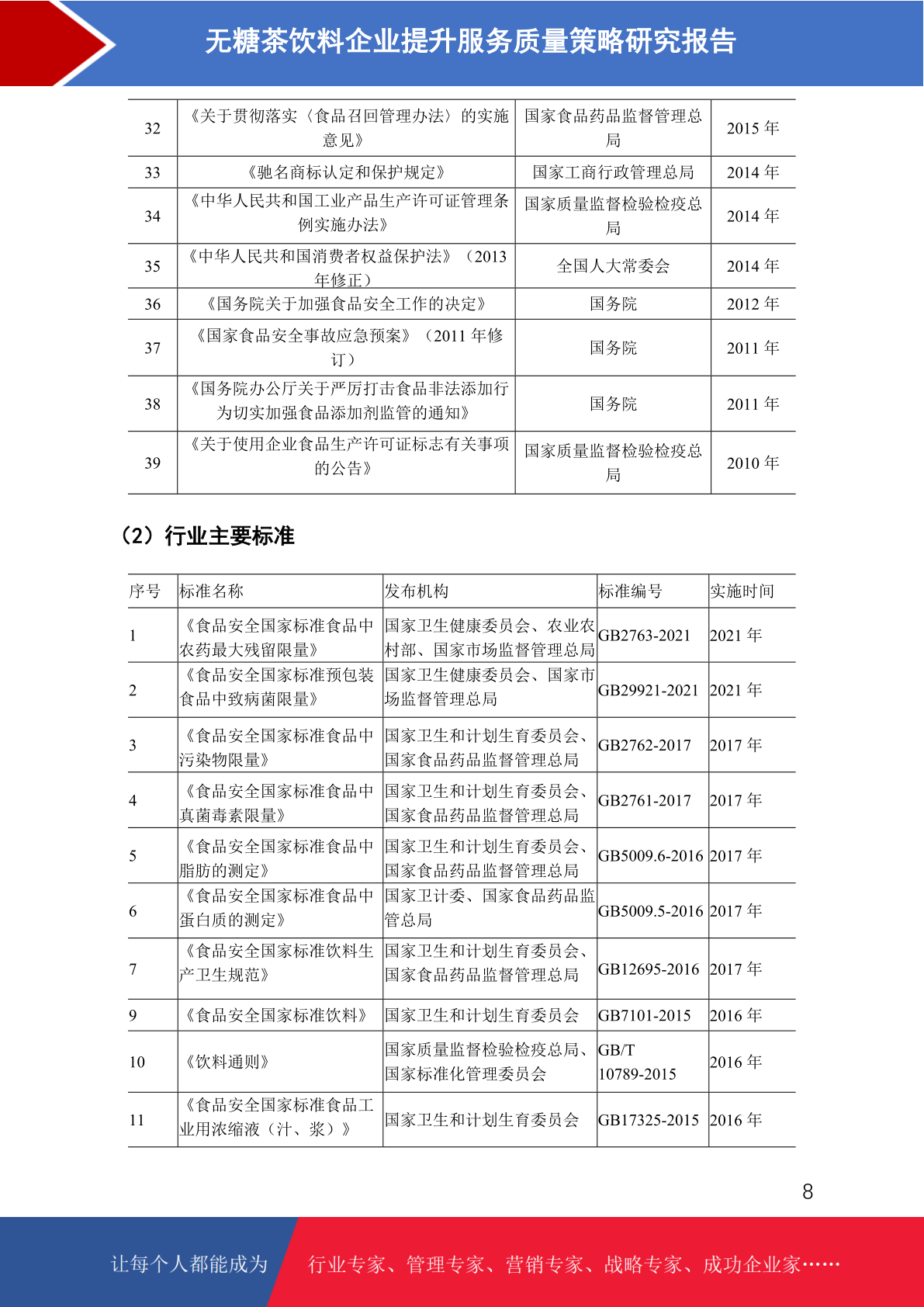 无糖茶饮料企业提升服务质量策略研究报告

| 32 | 《关于贯彻落实〈食品召回管理办法〉的实施意见》 | 国家食品药品监督管理总局 | 2015 年 |
|---|---|---|---|
| 33 | 《驰名商标认定和保护规定》 | 国家工商行政管理总局 | 2014 年 |
| 34 | 《中华人民共和国工业产品生产许可证管理条例实施办法》 | 国家质量监督检验检疫总局 | 2014 年 |
| 35 | 《中华人民共和国消费者权益保护法》（2013 年修正） | 全国人大常委会 | 2014 年 |
| 36 | 《国务院关于加强食品安全工作的决定》 | 国务院 | 2012 年 |
| 37 | 《国家食品安全事故应急预案》（2011 年修订） | 国务院 | 2011 年 |
| 38 | 《国务院办公厅关于严厉打击食品非法添加行为切实加强食品添加剂监管的通知》 | 国务院 | 2011 年 |
| 39 | 《关于使用企业食品生产许可证标志有关事项的公告》 | 国家质量监督检验检疫总局 | 2010 年 |

（2）行业主要标准

| 序号 | 标准名称 | 发布机构 | 标准编号 | 实施时间 |
|---|---|---|---|---|
| 1 | 《食品安全国家标准食品中农药最大残留限量》 | 国家卫生健康委员会、农业农村部、国家市场监督管理总局 | GB2763-2021 | 2021 年 |
| 2 | 《食品安全国家标准预包装食品中致病菌限量》 | 国家卫生健康委员会、国家市场监督管理总局 | GB29921-2021 | 2021 年 |
| 3 | 《食品安全国家标准食品中污染物限量》 | 国家卫生和计划生育委员会、国家食品药品监督管理总局 | GB2762-2017 | 2017 年 |
| 4 | 《食品安全国家标准食品中真菌毒素限量》 | 国家卫生和计划生育委员会、国家食品药品监督管理总局 | GB2761-2017 | 2017 年 |
| 5 | 《食品安全国家标准食品中脂肪的测定》 | 国家卫生和计划生育委员会、国家食品药品监督管理总局 | GB5009.6-2016 | 2017 年 |
| 6 | 《食品安全国家标准食品中蛋白质的测定》 | 国家卫计委、国家食品药品监管总局 | GB5009.5-2016 | 2017 年 |
| 7 | 《食品安全国家标准饮料生产卫生规范》 | 国家卫生和计划生育委员会、国家食品药品监督管理总局 | GB12695-2016 | 2017 年 |
| 9 | 《食品安全国家标准饮料》 | 国家卫生和计划生育委员会 | GB7101-2015 | 2016 年 |
| 10 | 《饮料通则》 | 国家质量监督检验检疫总局、国家标准化管理委员会 | GB/T 10789-2015 | 2016 年 |
| 11 | 《食品安全国家标准食品工业用浓缩液（汁、浆）》 | 国家卫生和计划生育委员会 | GB17325-2015 | 2016 年 |

8

让每个人都能成为 行业专家、管理专家、营销专家、战略专家、成功企业家……